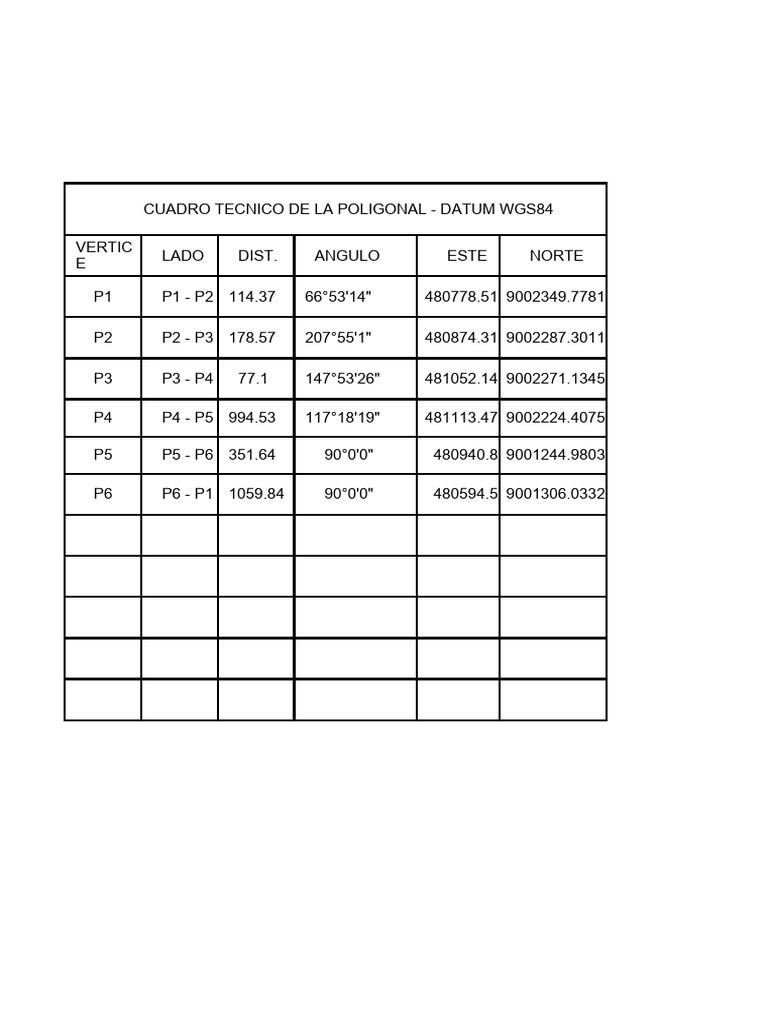 CUADRO TECNICO DE LA POLIGONAL - DATUM WGS84

| VERTICE | LADO | DIST. | ANGULO | ESTE | NORTE |
|---|---|---|---|---|---|
| P1 | P1 - P2 | 114.37 | 66°53'14" | 480778.51 | 9002349.7781 |
| P2 | P2 - P3 | 178.57 | 207°55'1" | 480874.31 | 9002287.3011 |
| P3 | P3 - P4 | 77.1 | 147°53'26" | 481052.14 | 9002271.1345 |
| P4 | P4 - P5 | 994.53 | 117°18'19" | 481113.47 | 9002224.4075 |
| P5 | P5 - P6 | 351.64 | 90°0'0" | 480940.8 | 9001244.9803 |
| P6 | P6 - P1 | 1059.84 | 90°0'0" | 480594.5 | 9001306.0332 |
| | | | | | |
| | | | | | |
| | | | | | |
| | | | | | |
| | | | | | |